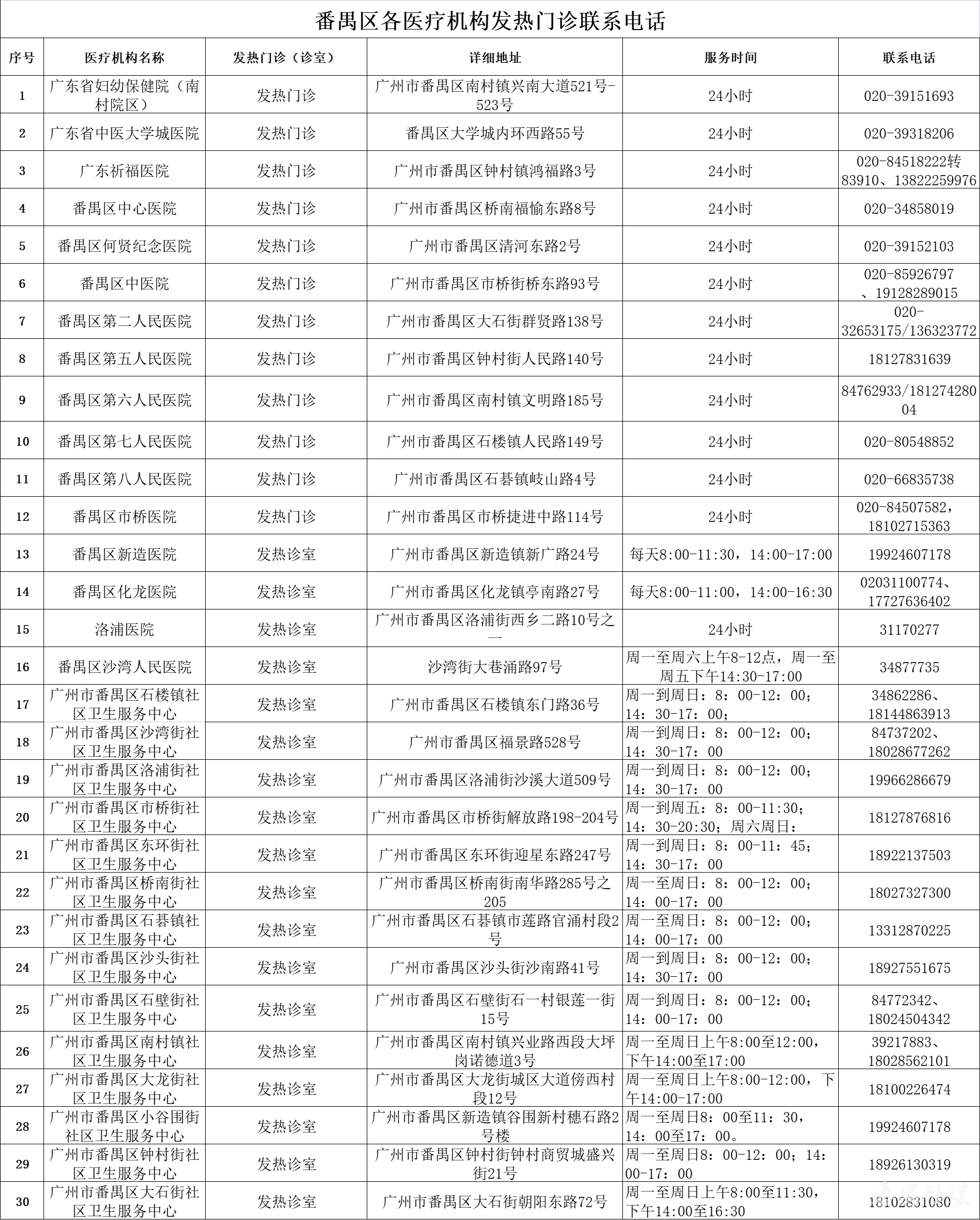 番禺区各医疗机构发热门诊联系电话

| 序号 | 医疗机构名称 | 发热门诊（诊室） | 详细地址 | 服务时间 | 联系电话 |
|---|---|---|---|---|---|
| 1 | 广东省妇幼保健院（南村院区） | 发热门诊 | 广州市番禺区南村镇兴南大道521号-523号 | 24小时 | 020-39151693 |
| 2 | 广东省中医大学城医院 | 发热门诊 | 番禺区大学城内环西路55号 | 24小时 | 020-39318206 |
| 3 | 广东祈福医院 | 发热门诊 | 广州市番禺区钟村镇鸿福路3号 | 24小时 | 020-84518222转83910、13822259976 |
| 4 | 番禺区中心医院 | 发热门诊 | 广州市番禺区桥南福愉东路8号 | 24小时 | 020-34858019 |
| 5 | 番禺区何贤纪念医院 | 发热门诊 | 广州市番禺区清河东路2号 | 24小时 | 020-39152103 |
| 6 | 番禺区中医院 | 发热门诊 | 广州市番禺区市桥街桥东路93号 | 24小时 | 020-85926797、19128289015 |
| 7 | 番禺区第二人民医院 | 发热门诊 | 广州市番禺区大石街群贤路138号 | 24小时 | 020-32653175/136323772 |
| 8 | 番禺区第五人民医院 | 发热门诊 | 广州市番禺区钟村街人民路140号 | 24小时 | 18127831639 |
| 9 | 番禺区第六人民医院 | 发热门诊 | 广州市番禺区南村镇文明路185号 | 24小时 | 84762933/18127428004 |
| 10 | 番禺区第七人民医院 | 发热门诊 | 广州市番禺区石楼镇人民路149号 | 24小时 | 020-80548852 |
| 11 | 番禺区第八人民医院 | 发热门诊 | 广州市番禺区石碁镇岐山路4号 | 24小时 | 020-66835738 |
| 12 | 番禺区市桥医院 | 发热门诊 | 广州市番禺区市桥捷进中路114号 | 24小时 | 020-84507582，18102715363 |
| 13 | 番禺区新造医院 | 发热诊室 | 广州市番禺区新造镇新广路24号 | 每天8:00-11:30，14:00-17:00 | 19924607178 |
| 14 | 番禺区化龙医院 | 发热诊室 | 广州市番禺区化龙镇亭南路27号 | 每天8:00-11:00，14:00-16:30 | 02031100774、17727636402 |
| 15 | 洛浦医院 | 发热诊室 | 广州市番禺区洛浦街西乡二路10号之一 | 24小时 | 31170277 |
| 16 | 番禺区沙湾人民医院 | 发热诊室 | 沙湾街大巷涌路97号 | 周一至周六上午8-12点，周一至周五下午14:30-17:00 | 34877735 |
| 17 | 广州市番禺区石楼镇社区卫生服务中心 | 发热诊室 | 广州市番禺区石楼镇东门路36号 | 周一到周日：8：00-12：00；14：30-17：00； | 34862286、18144863913 |
| 18 | 广州市番禺区沙湾街社区卫生服务中心 | 发热诊室 | 广州市番禺区福景路528号 | 周一到周日：8：00-12：00；14：30-17：00 | 84737202、18028677262 |
| 19 | 广州市番禺区洛浦街社区卫生服务中心 | 发热诊室 | 广州市番禺区洛浦街沙溪大道509号 | 周一到周日：8：00-12：00；14：30-17：00 | 19966286679 |
| 20 | 广州市番禺区市桥街社区卫生服务中心 | 发热诊室 | 广州市番禺区市桥街解放路198-204号 | 周一到周五：8：00-11:30；14：30-20:30；周六周日： | 18127876816 |
| 21 | 广州市番禺区东环街社区卫生服务中心 | 发热诊室 | 广州市番禺区东环街迎星东路247号 | 周一到周日：8：00-11：45；14：30-17：00 | 18922137503 |
| 22 | 广州市番禺区桥南街社区卫生服务中心 | 发热诊室 | 广州市番禺区桥南街南华路285号之205 | 周一至周日：8：00-12：00；14：00-17：00 | 18027327300 |
| 23 | 广州市番禺区石碁镇社区卫生服务中心 | 发热诊室 | 广州市番禺区石碁镇市莲路官涌村段2号 | 周一至周日：8：00-12：00；14：00-17：00 | 13312870225 |
| 24 | 广州市番禺区沙头街社区卫生服务中心 | 发热诊室 | 广州市番禺区沙头街沙南路41号 | 周一到周日：8：00-12：00；14：30-17：00 | 18927551675 |
| 25 | 广州市番禺区石壁街社区卫生服务中心 | 发热诊室 | 广州市番禺区石壁街石一村银莲一街15号 | 周一到周日：8：00-12：00；14：00-17：00 | 84772342、18024504342 |
| 26 | 广州市番禺区南村镇社区卫生服务中心 | 发热诊室 | 广州市番禺区南村镇兴业路西段大坪岗诺德道3号 | 周一至周日上午8:00至12:00，下午14:00至17:00 | 39217883、18028562101 |
| 27 | 广州市番禺区大龙街社区卫生服务中心 | 发热诊室 | 广州市番禺区大龙街城区大道傍西村段12号 | 周一至周日上午8:00-12:00，下午14:00-17:00 | 18100226474 |
| 28 | 广州市番禺区小谷围街社区卫生服务中心 | 发热诊室 | 广州市番禺区新造镇谷围新村穗石路2号楼 | 周一至周日8：00至11：30，14：00至17：00。 | 19924607178 |
| 29 | 广州市番禺区钟村街社区卫生服务中心 | 发热诊室 | 广州市番禺区钟村街钟村商贸城盛兴街21号 | 周一至周日8：00-12：00；14：00-17：00 | 18926130319 |
| 30 | 广州市番禺区大石街社区卫生服务中心 | 发热诊室 | 广州市番禺区大石街朝阳东路72号 | 周一至周日上午8:00至11:30，下午14:00至16:30 | 18102831080 |